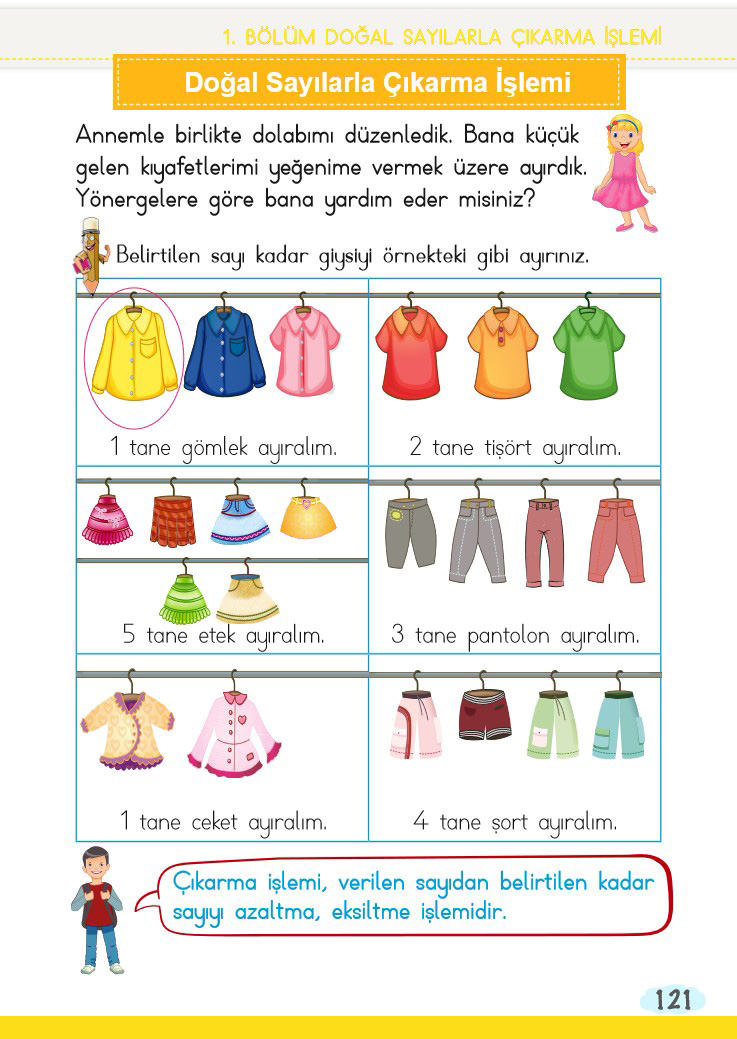 1. BÖLÜM DOĞAL SAYILARLA ÇIKARMA İŞLEMİ

Doğal Sayılarla Çıkarma İşlemi

Annemle birlikte dolabımı düzenledik. Bana küçük gelen kıyafetlerimi yeğenime vermek üzere ayırdık. Yönergelere göre bana yardım eder misiniz?

Belirtilen sayı kadar giysiyi örnekteki gibi ayırınız.

| 1 tane gömlek ayıralım. | 2 tane tişört ayıralım. |
|---|---|
| 5 tane etek ayıralım. | 3 tane pantolon ayıralım. |
| 1 tane ceket ayıralım. | 4 tane şort ayıralım. |

Çıkarma işlemi, verilen sayıdan belirtilen kadar sayıyı azaltma, eksiltme işlemidir.

121